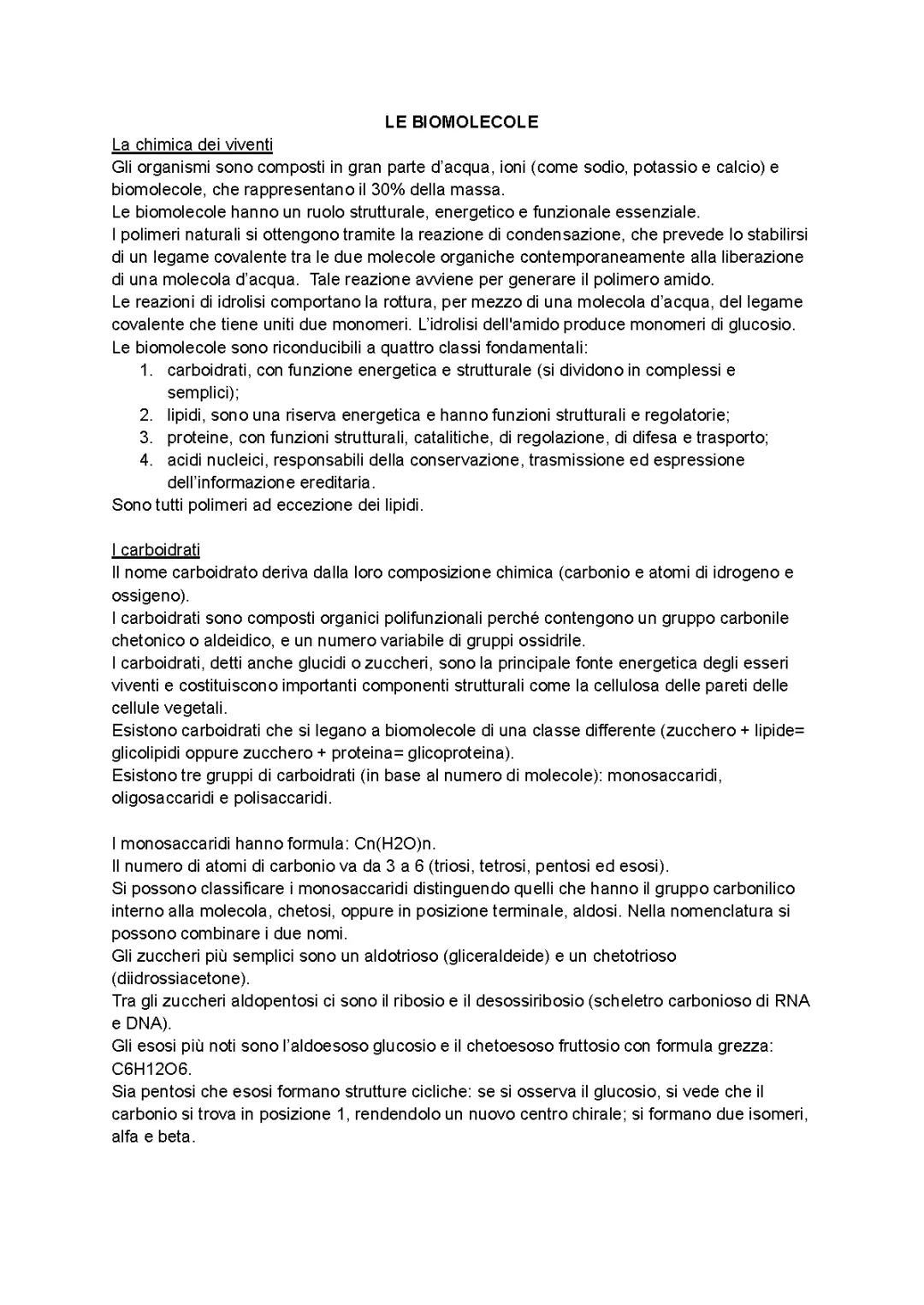 LE BIOMOLECOLE

La chimica dei viventi
Gli organismi sono composti in gran parte d'acqua, ioni (come sodio, potassio e calcio) e biomolecole, che rappresentano il 30% della massa.
Le biomolecole hanno un ruolo strutturale, energetico e funzionale essenziale.
I polimeri naturali si ottengono tramite la reazione di condensazione, che prevede lo stabilirsi di un legame covalente tra le due molecole organiche contemporaneamente alla liberazione di una molecola d'acqua. Tale reazione avviene per generare il polimero amido.
Le reazioni di idrolisi comportano la rottura, per mezzo di una molecola d'acqua, del legame covalente che tiene uniti due monomeri. L'idrolisi dell'amido produce monomeri di glucosio.
Le biomolecole sono riconducibili a quattro classi fondamentali:
1. carboidrati, con funzione energetica e strutturale (si dividono in complessi e semplici);
2. lipidi, sono una riserva energetica e hanno funzioni strutturali e regolatorie;
3. proteine, con funzioni strutturali, catalitiche, di regolazione, di difesa e trasporto;
4. acidi nucleici, responsabili della conservazione, trasmissione ed espressione dell'informazione ereditaria.
Sono tutti polimeri ad eccezione dei lipidi.

I carboidrati
Il nome carboidrato deriva dalla loro composizione chimica (carbonio e atomi di idrogeno e ossigeno).
I carboidrati sono composti organici polifunzionali perché contengono un gruppo carbonile chetonico o aldeidico, e un numero variabile di gruppi ossidrile.
I carboidrati, detti anche glucidi o zuccheri, sono la principale fonte energetica degli esseri viventi e costituiscono importanti componenti strutturali come la cellulosa delle pareti delle cellule vegetali.
Esistono carboidrati che si legano a biomolecole di una classe differente (zucchero + lipide= glicolipidi oppure zucchero + proteina= glicoproteina).
Esistono tre gruppi di carboidrati (in base al numero di molecole): monosaccaridi, oligosaccaridi e polisaccaridi.

I monosaccaridi hanno formula: Cn(H2O)n.
Il numero di atomi di carbonio va da 3 a 6 (triosi, tetrosi, pentosi ed esosi).
Si possono classificare i monosaccaridi distinguendo quelli che hanno il gruppo carbonilico interno alla molecola, chetosi, oppure in posizione terminale, aldosi. Nella nomenclatura si possono combinare i due nomi.
Gli zuccheri più semplici sono un aldotrioso (gliceraldeide) e un chetotrioso (diidrossiacetone).
Tra gli zuccheri aldopentosi ci sono il ribosio e il desossiribosio (scheletro carbonioso di RNA e DNA).
Gli esosi più noti sono l'aldoesoso glucosio e il chetoesoso fruttosio con formula grezza: C6H12O6.
Sia pentosi che esosi formano strutture cicliche: se si osserva il glucosio, si vede che il carbonio si trova in posizione 1, rendendolo un nuovo centro chirale; si formano due isomeri, alfa e beta.